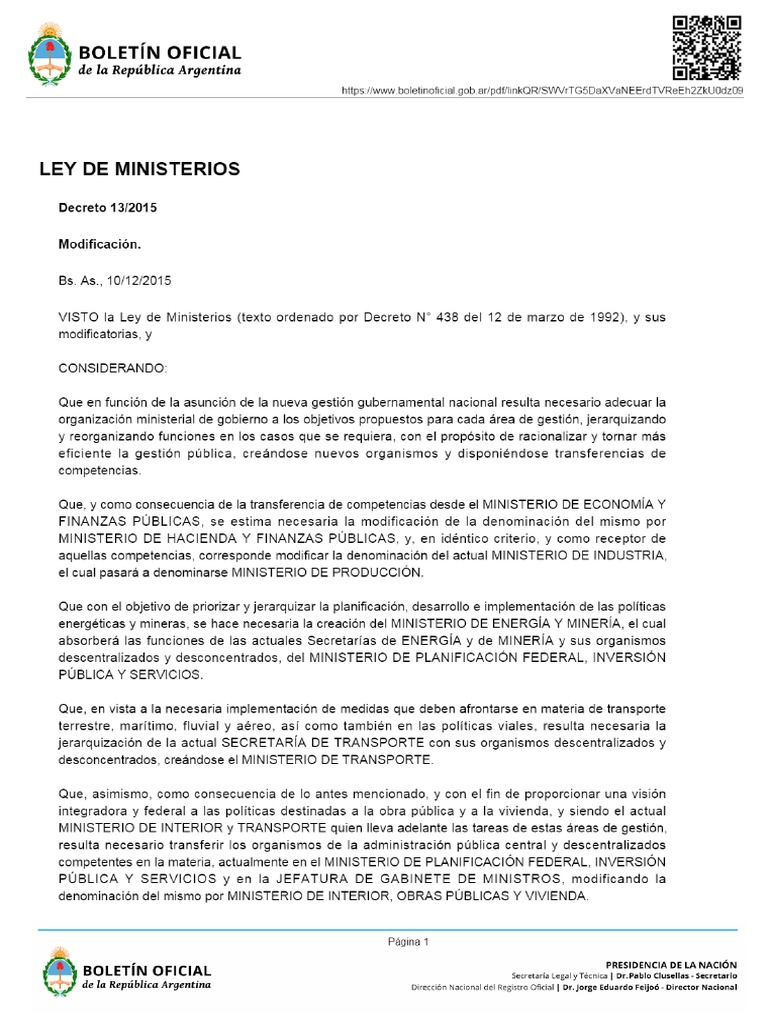 BOLETÍN OFICIAL
de la República Argentina

https://www.boletinoficial.gob.ar/pdf/linkQR/SWVrTG5DaXVaNEErdTVReEh2ZkU0dz09

LEY DE MINISTERIOS

Decreto 13/2015

Modificación.

Bs. As., 10/12/2015

VISTO la Ley de Ministerios (texto ordenado por Decreto N° 438 del 12 de marzo de 1992), y sus modificatorias, y

CONSIDERANDO:

Que en función de la asunción de la nueva gestión gubernamental nacional resulta necesario adecuar la organización ministerial de gobierno a los objetivos propuestos para cada área de gestión, jerarquizando y reorganizando funciones en los casos que se requiera, con el propósito de racionalizar y tornar más eficiente la gestión pública, creándose nuevos organismos y disponiéndose transferencias de competencias.

Que, y como consecuencia de la transferencia de competencias desde el MINISTERIO DE ECONOMÍA Y FINANZAS PÚBLICAS, se estima necesaria la modificación de la denominación del mismo por MINISTERIO DE HACIENDA Y FINANZAS PÚBLICAS, y, en idéntico criterio, y como receptor de aquellas competencias, corresponde modificar la denominación del actual MINISTERIO DE INDUSTRIA, el cual pasará a denominarse MINISTERIO DE PRODUCCIÓN.

Que con el objetivo de priorizar y jerarquizar la planificación, desarrollo e implementación de las políticas energéticas y mineras, se hace necesaria la creación del MINISTERIO DE ENERGÍA Y MINERÍA, el cual absorberá las funciones de las actuales Secretarías de ENERGÍA y de MINERÍA y sus organismos descentralizados y desconcentrados, del MINISTERIO DE PLANIFICACIÓN FEDERAL, INVERSIÓN PÚBLICA Y SERVICIOS.

Que, en vista a la necesaria implementación de medidas que deben afrontarse en materia de transporte terrestre, marítimo, fluvial y aéreo, así como también en las políticas viales, resulta necesaria la jerarquización de la actual SECRETARÍA DE TRANSPORTE con sus organismos descentralizados y desconcentrados, creándose el MINISTERIO DE TRANSPORTE.

Que, asimismo, como consecuencia de lo antes mencionado, y con el fin de proporcionar una visión integradora y federal a las políticas destinadas a la obra pública y a la vivienda, y siendo el actual MINISTERIO DE INTERIOR y TRANSPORTE quien lleva adelante las tareas de estas áreas de gestión, resulta necesario transferir los organismos de la administración pública central y descentralizados competentes en la materia, actualmente en el MINISTERIO DE PLANIFICACIÓN FEDERAL, INVERSIÓN PÚBLICA Y SERVICIOS y en la JEFATURA DE GABINETE DE MINISTROS, modificando la denominación del mismo por MINISTERIO DE INTERIOR, OBRAS PÚBLICAS Y VIVIENDA.

Página 1

BOLETÍN OFICIAL
de la República Argentina

PRESIDENCIA DE LA NACIÓN
Secretaría Legal y Técnica | Dr. Pablo Clusellas - Secretario
Dirección Nacional del Registro Oficial | Dr. Jorge Eduardo Feijoó - Director Nacional